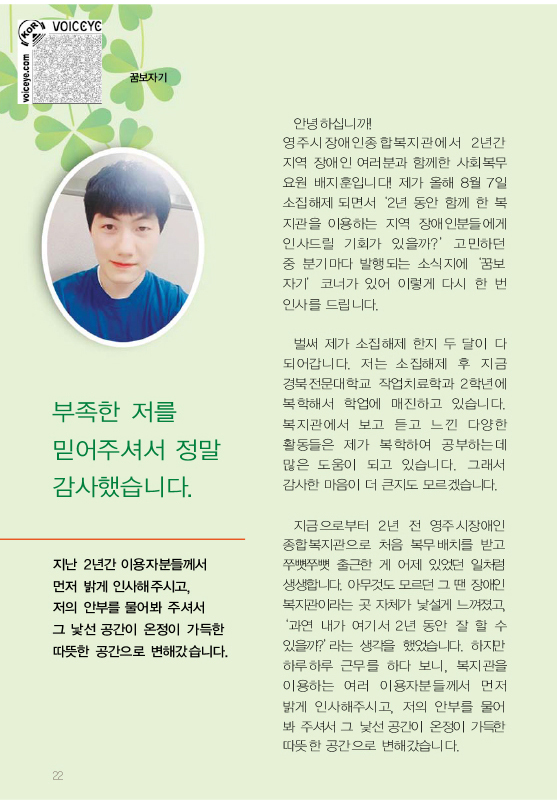 KOR VOICEYE voiceye.com

꿈보자기

부족한 저를 믿어주셔서 정말 감사했습니다.

지난 2년간 이용자분들께서 먼저 밝게 인사해주시고, 저의 안부를 물어봐 주셔서 그 낯선 공간이 온정이 가득한 따뜻한 공간으로 변해갔습니다.

안녕하십니까!

영주시장애인종합복지관에서 2년간 지역 장애인 여러분과 함께한 사회복무요원 배지훈입니다! 제가 올해 8월 7일 소집해제 되면서 '2년 동안 함께 한 복지관을 이용하는 지역 장애인분들에게 인사드릴 기회가 있을까?' 고민하던 중 분기마다 발행되는 소식지에 '꿈보자기' 코너가 있어 이렇게 다시 한 번 인사를 드립니다.

벌써 제가 소집해제 한지 두 달이 다 되어갑니다. 저는 소집해제 후 지금 경북전문대학교 작업치료학과 2학년에 복학해서 학업에 매진하고 있습니다. 복지관에서 보고 듣고 느낀 다양한 활동들은 제가 복학하여 공부하는데 많은 도움이 되고 있습니다. 그래서 감사한 마음이 더 큰지도 모르겠습니다.

지금으로부터 2년 전 영주시장애인종합복지관으로 처음 복무배치를 받고 쭈뼛쭈뼛 출근한 게 어제 있었던 일처럼 생생합니다. 아무것도 모르던 그 땐 장애인복지관이라는 곳 자체가 낯설게 느껴졌고, '과연 내가 여기서 2년 동안 잘 할 수 있을까?' 라는 생각을 했었습니다. 하지만 하루하루 근무를 하다 보니, 복지관을 이용하는 여러 이용자분들께서 먼저 밝게 인사해주시고, 저의 안부를 물어봐 주셔서 그 낯선 공간이 온정이 가득한 따뜻한 공간으로 변해갔습니다.

22